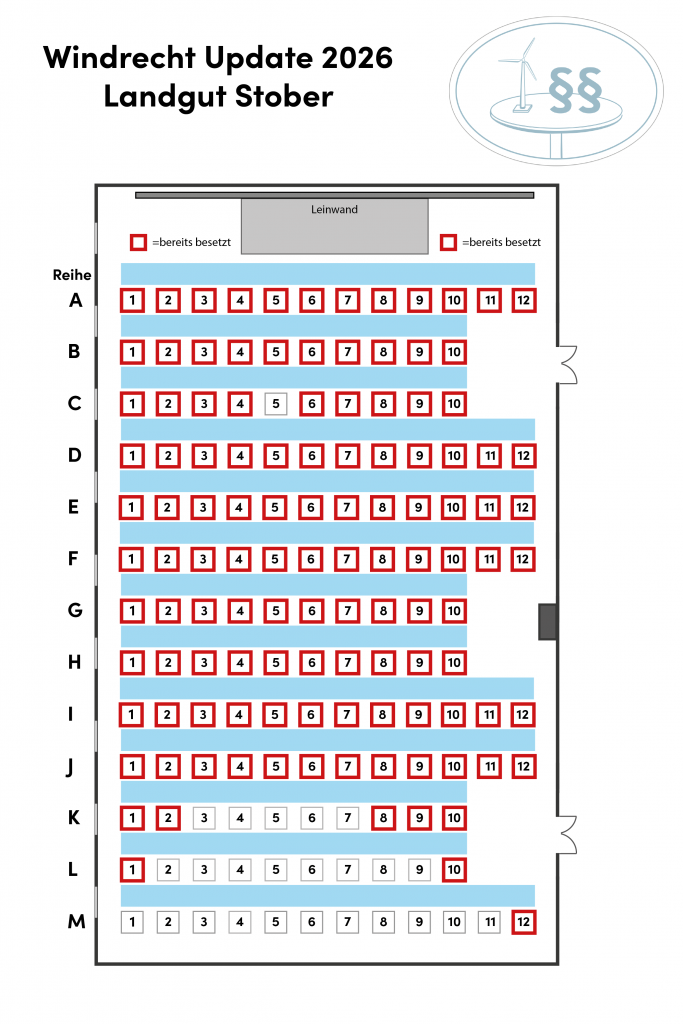 Windrecht Update 2026
Landgut Stober

§§

Leinwand

=bereits besetzt

=bereits besetzt

Reihe

A 1 2 3 4 5 6 7 8 9 10 11 12

B 1 2 3 4 5 6 7 8 9 10

C 1 2 3 4 5 6 7 8 9 10

D 1 2 3 4 5 6 7 8 9 10 11 12

E 1 2 3 4 5 6 7 8 9 10 11 12

F 1 2 3 4 5 6 7 8 9 10 11 12

G 1 2 3 4 5 6 7 8 9 10

H 1 2 3 4 5 6 7 8 9 10

I 1 2 3 4 5 6 7 8 9 10 11 12

J 1 2 3 4 5 6 7 8 9 10 11 12

K 1 2 3 4 5 6 7 8 9 10

L 1 2 3 4 5 6 7 8 9 10

M 1 2 3 4 5 6 7 8 9 10 11 12